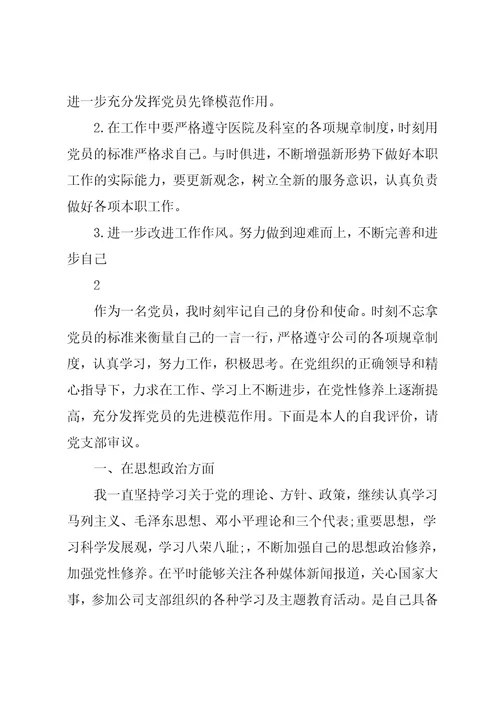 进一步充分发挥党员先锋模范作用。

2.在工作中要严格遵守医院及科室的各项规章制度，时刻用党员的标准严格求自己。与时俱进，不断增强新形势下做好本职工作的实际能力，要更新观念，树立全新的服务意识，认真负责做好各项本职工作。

3.进一步改进工作作风。努力做到迎难而上，不断完善和进步自己

2

作为一名党员，我时刻牢记自己的身份和使命。时刻不忘拿党员的标准来衡量自己的一言一行，严格遵守公司的各项规章制度，认真学习，努力工作，积极思考。在党组织的正确领导和精心指导下，力求在工作、学习上不断进步，在党性修养上逐渐提高，充分发挥党员的先进模范作用。下面是本人的自我评价，请党支部审议。

一、在思想政治方面

我一直坚持学习关于党的理论、方针、政策，继续认真学习马列主义、毛泽东思想、邓小平理论和三个代表;重要思想，学习科学发展观，学习八荣八耻;，不断加强自己的思想政治修养，加强党性修养。在平时能够关注各种媒体新闻报道，关心国家大事，参加公司支部组织的各种学习及主题教育活动。是自己具备